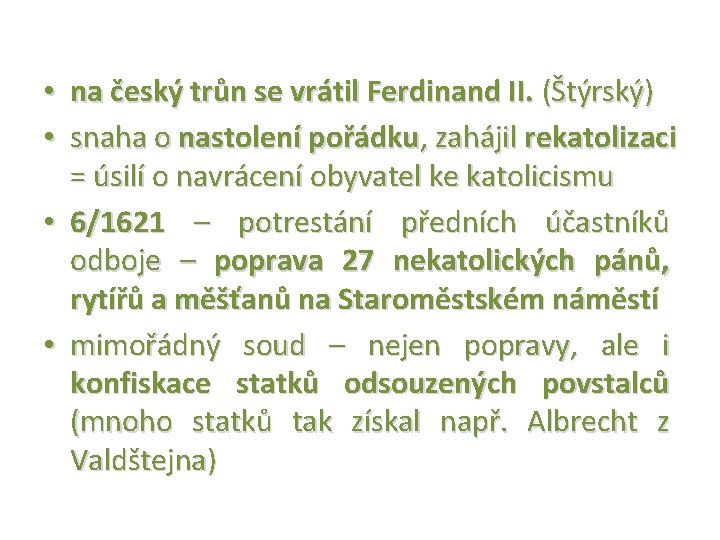 • na český trůn se vrátil Ferdinand II. (Štýrský)
• snaha o nastolení pořádku, zahájil rekatolizaci = úsilí o navrácení obyvatel ke katolicismu
• 6/1621 – potrestání předních účastníků odboje – poprava 27 nekatolických pánů, rytířů a měšťanů na Staroměstském náměstí
• mimořádný soud – nejen popravy, ale i konfiskace statků odsouzených povstalců (mnoho statků tak získal např. Albrecht z Valdštejna)